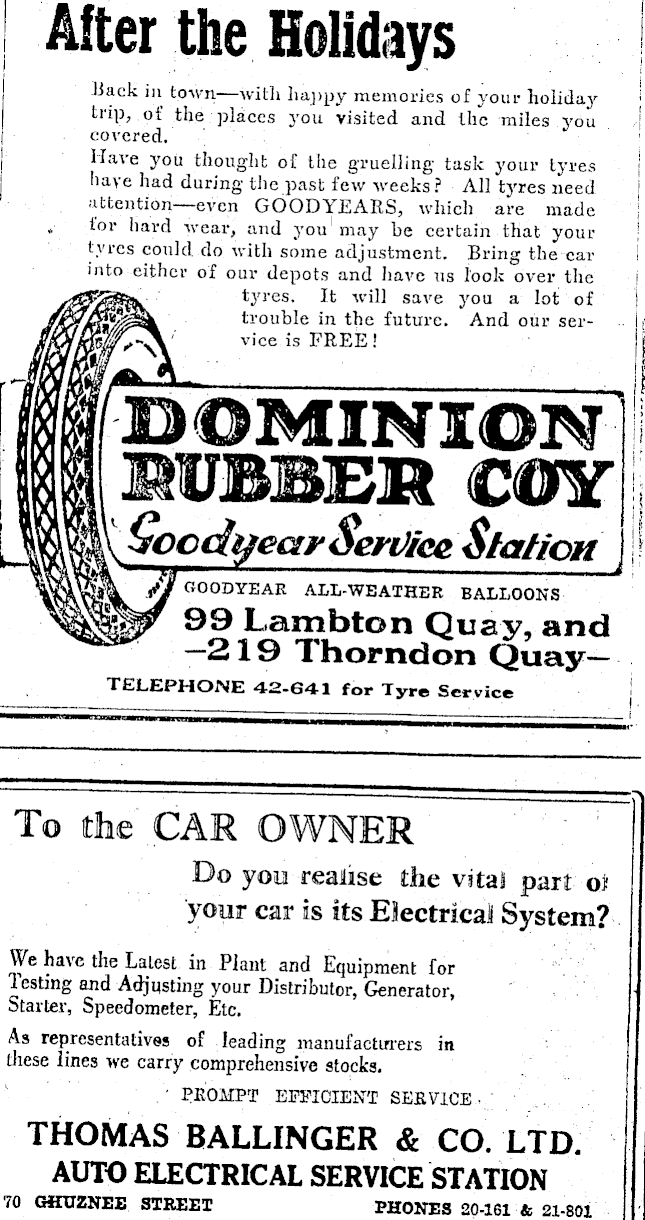 After the Holidays

Back in town—with happy memories of your holiday trip, of the places you visited and the miles you covered.

Have you thought of the gruelling task your tyres have had during the past few weeks? All tyres need attention—even GOODYEARS, which are made for hard wear, and you may be certain that your tyres could do with some adjustment. Bring the car into either of our depots and have us look over the tyres. It will save you a lot of trouble in the future. And our service is FREE!

DOMINION RUBBER COY

Goodyear Service Station

GOODYEAR ALL-WEATHER BALLOONS

99 Lambton Quay, and
—219 Thorndon Quay—

TELEPHONE 42-641 for Tyre Service

To the CAR OWNER

Do you realise the vital part of your car is its Electrical System?

We have the Latest in Plant and Equipment for Testing and Adjusting your Distributor, Generator, Starter, Speedometer, Etc.

As representatives of leading manufacturers in these lines we carry comprehensive stocks.

PROMPT EFFICIENT SERVICE

THOMAS BALLINGER & CO. LTD.
AUTO ELECTRICAL SERVICE STATION

70 GHUZNEE STREET PHONES 20-161 & 21-801